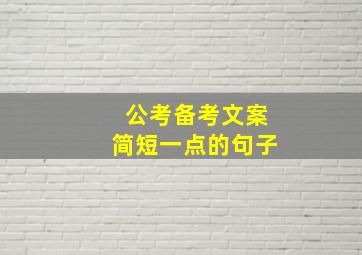 公考备考文案
简短一点的句子